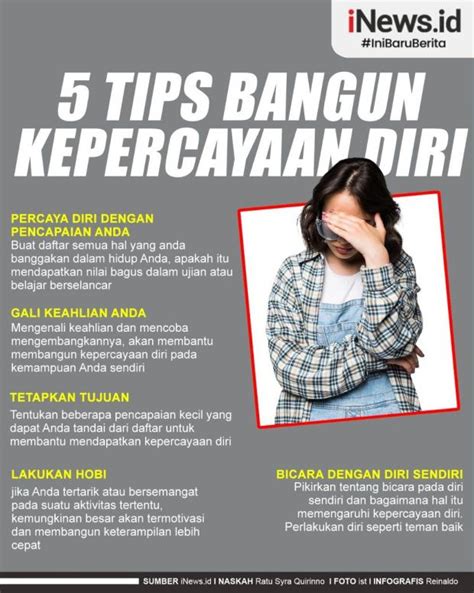 iNews.id
#IniBaruBerita

5 TIPS BANGUN KEPERCAYAAN DIRI

PERCAYA DIRI DENGAN PENCAPAIAN ANDA
Buat daftar semua hal yang anda banggakan dalam hidup Anda, apakah itu mendapatkan nilai bagus dalam ujian atau belajar berselancar

GALI KEAHLIAN ANDA
Mengenali keahlian dan mencoba mengembangkannya, akan membantu membangun kepercayaan diri pada kemampuan Anda sendiri

TETAPKAN TUJUAN
Tentukan beberapa pencapaian kecil yang dapat Anda tandai dari daftar untuk membantu mendapatkan kepercayaan diri

LAKUKAN HOBI
jika Anda tertarik atau bersemangat pada suatu aktivitas tertentu, kemungkinan besar akan termotivasi dan membangun keterampilan lebih cepat

BICARA DENGAN DIRI SENDIRI
Pikirkan tentang bicara pada diri sendiri dan bagaimana hal itu memengaruhi kepercayaan diri. Perlakukan diri seperti teman baik

SUMBER iNews.id I NASKAH Ratu Syra Quirinno I FOTO ist I INFOGRAFIS Reinaldo